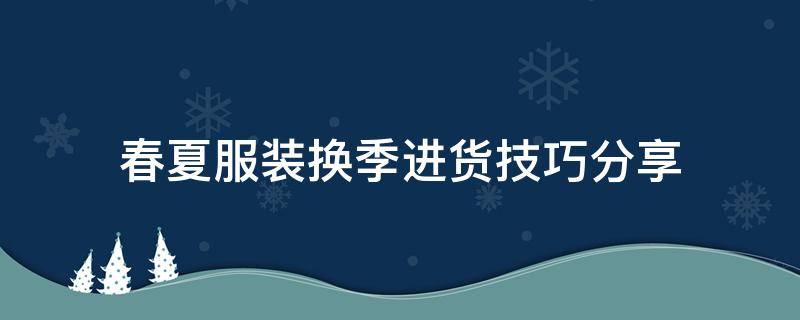 春夏服装换季进货技巧分享